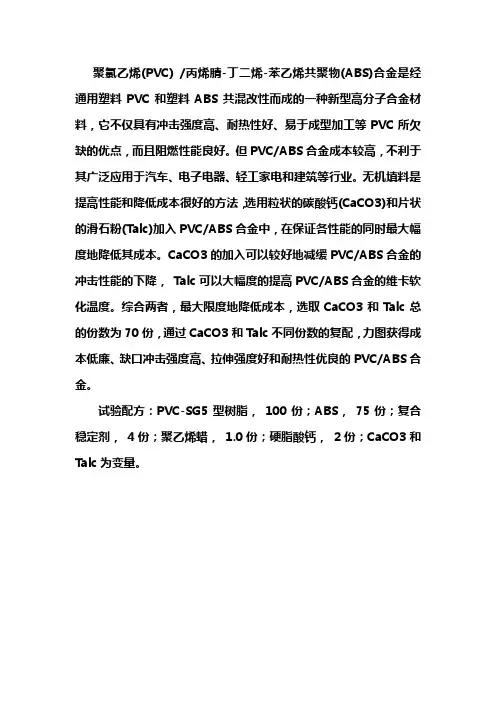 聚氯乙烯(PVC) /丙烯腈-丁二烯-苯乙烯共聚物(ABS)合金是经通用塑料 PVC 和塑料 ABS 共混改性而成的一种新型高分子合金材料，它不仅具有冲击强度高、耐热性好、易于成型加工等 PVC 所欠缺的优点，而且阻燃性能良好。但 PVC/ABS 合金成本较高，不利于其广泛应用于汽车、电子电器、轻工家电和建筑等行业。无机填料是提高性能和降低成本很好的方法，选用粒状的碳酸钙(CaCO3)和片状的滑石粉(Talc)加入 PVC/ABS 合金中，在保证各性能的同时最大幅度地降低其成本。CaCO3 的加入可以较好地减缓 PVC/ABS 合金的冲击性能的下降， Talc 可以大幅度的提高 PVC/ABS 合金的维卡软化温度。综合两者，最大限度地降低成本，选取 CaCO3 和 Talc 总的份数为 70 份，通过 CaCO3 和 Talc 不同份数的复配，力图获得成本低廉、缺口冲击强度高、拉伸强度好和耐热性优良的 PVC/ABS 合金。

试验配方：PVC-SG5 型树脂， 100 份；ABS， 75 份；复合稳定剂， 4 份；聚乙烯蜡， 1.0 份；硬脂酸钙， 2 份；CaCO3 和 Talc 为变量。